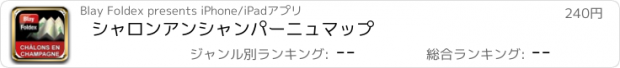 Blay Foldex
CHÂLONS EN CHAMPAGNE

Blay Foldex presents iPhone/iPadアプリ

240円

シャロンアンシャンパーニュマップ

ジャンル別ランキング: --

総合ランキング: --